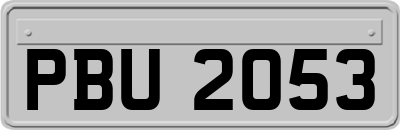 PBU 2053